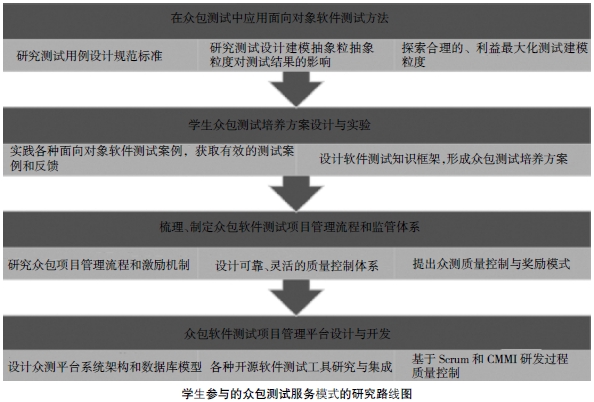 在众包测试中应用面向对象软件测试方法

研究测试用例设计规范标准

研究测试设计建模抽象粒抽象粒度对测试结果的影响

探索合理的、利益最大化测试建模粒度

学生众包测试培养方案设计与实验

实践各种面向对象软件测试案例，获取有效的测试案例和反馈

设计软件测试知识框架，形成众包测试培养方案

梳理、制定众包软件测试项目管理流程和监管体系

研究众包项目管理流程和激励机制

设计可靠、灵活的质量控制体系

提出众测质量控制与奖励模式

众包软件测试项目管理平台设计与开发

设计众测平台系统架构和数据库模型

各种开源软件测试工具研究与集成

基于 Scrum 和 CMMI 研发过程质量控制

学生参与的众包测试服务模式的研究路线图